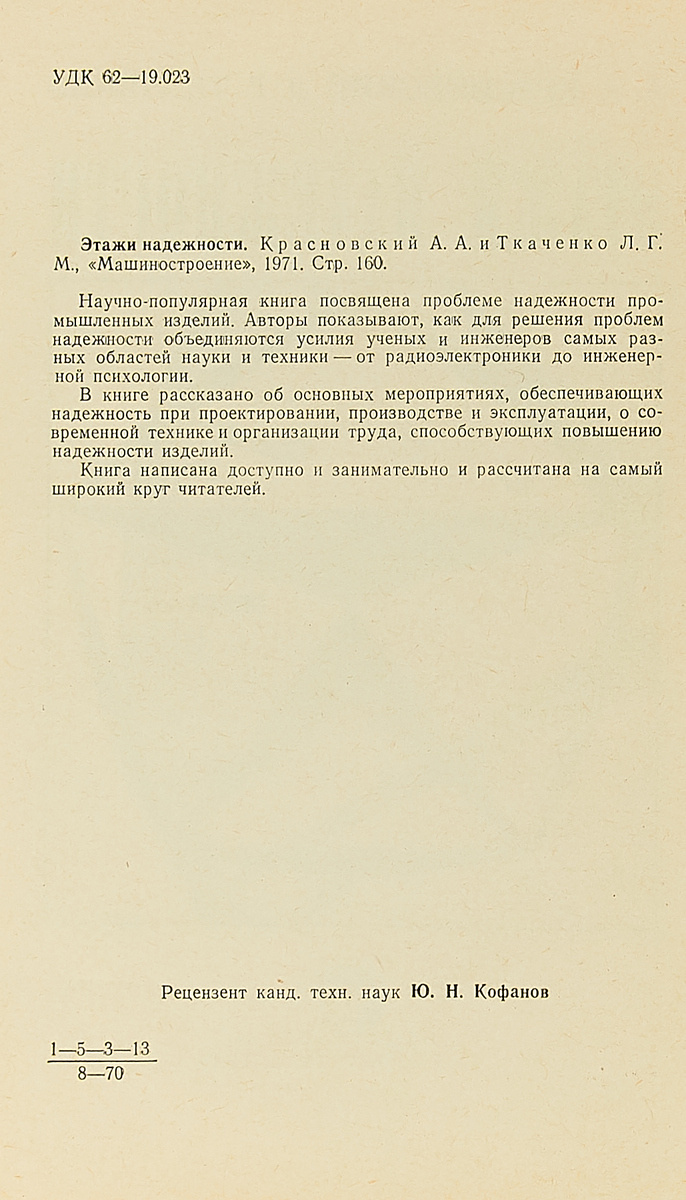 УДК 62—19.023

Этажи надежности. Красновский А. А. и Ткаченко Л. Г. М., «Машиностроение», 1971. Стр. 160.

Научно-популярная книга посвящена проблеме надежности промышленных изделий. Авторы показывают, как для решения проблем надежности объединяются усилия ученых и инженеров самых разных областей науки и техники — от радиоэлектроники до инженерной психологии.

В книге рассказано об основных мероприятиях, обеспечивающих надежность при проектировании, производстве и эксплуатации, о современной технике и организации труда, способствующих повышению надежности изделий.

Книга написана доступно и занимательно и рассчитана на самый широкий круг читателей.

Рецензент канд. техн. наук Ю. Н. Кофанов

$\frac{1—5—3—13}{8—70}$